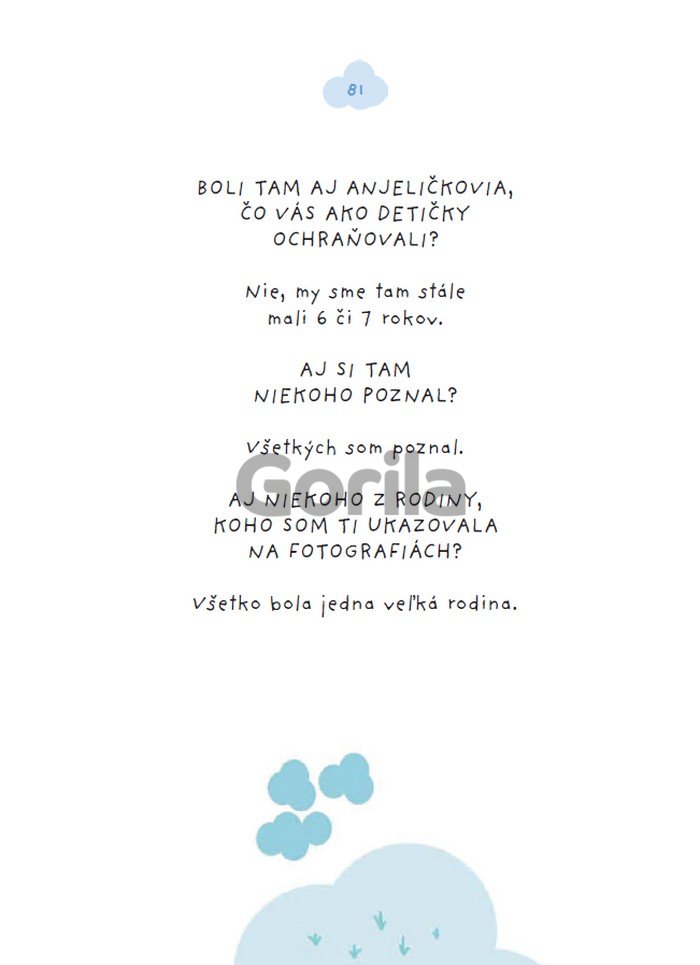 81

BOLI TAM AJ ANJELIČKOVIA,
ČO VÁS AKO DETIČKY
OCHRAŇOVALI?

Nie, my sme tam stále
mali 6 či 7 rokov.

AJ SI TAM
NIEKOHO POZNAL?

Všetkých som poznal.

AJ NIEKOHO Z RODINY,
KOHO SOM TI UKAZOVALA
NA FOTOGRAFIÁCH?

Všetko bola jedna veľká rodina.

Gorila